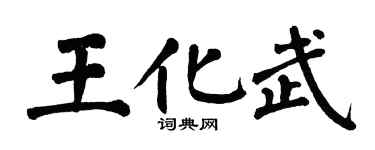 王化武

词典网